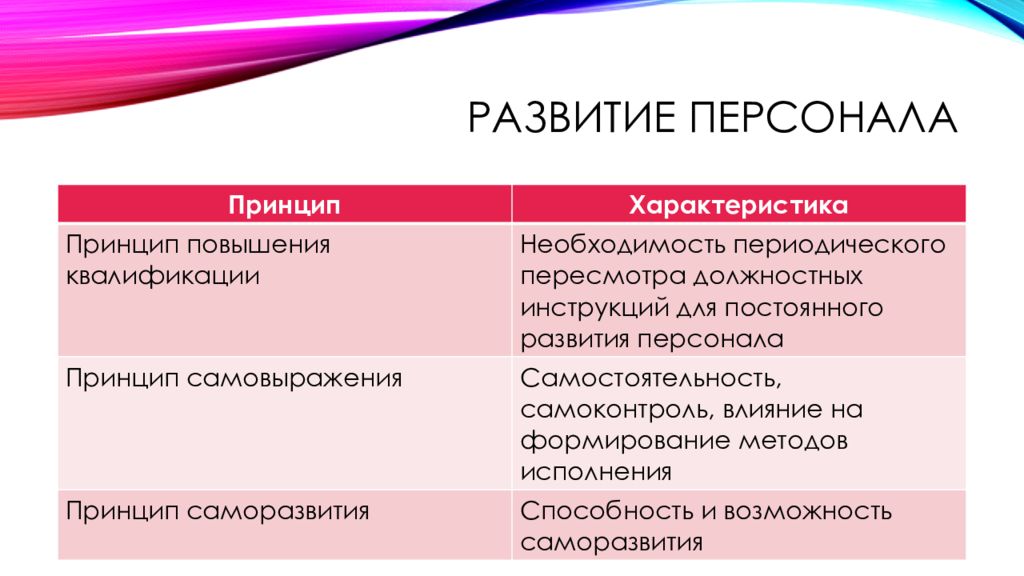 РАЗВИТИЕ ПЕРСОНАЛА

| Принцип | Характеристика |
|---|---|
| Принцип повышения квалификации | Необходимость периодического пересмотра должностных инструкций для постоянного развития персонала |
| Принцип самовыражения | Самостоятельность, самоконтроль, влияние на формирование методов исполнения |
| Принцип саморазвития | Способность и возможность саморазвития |